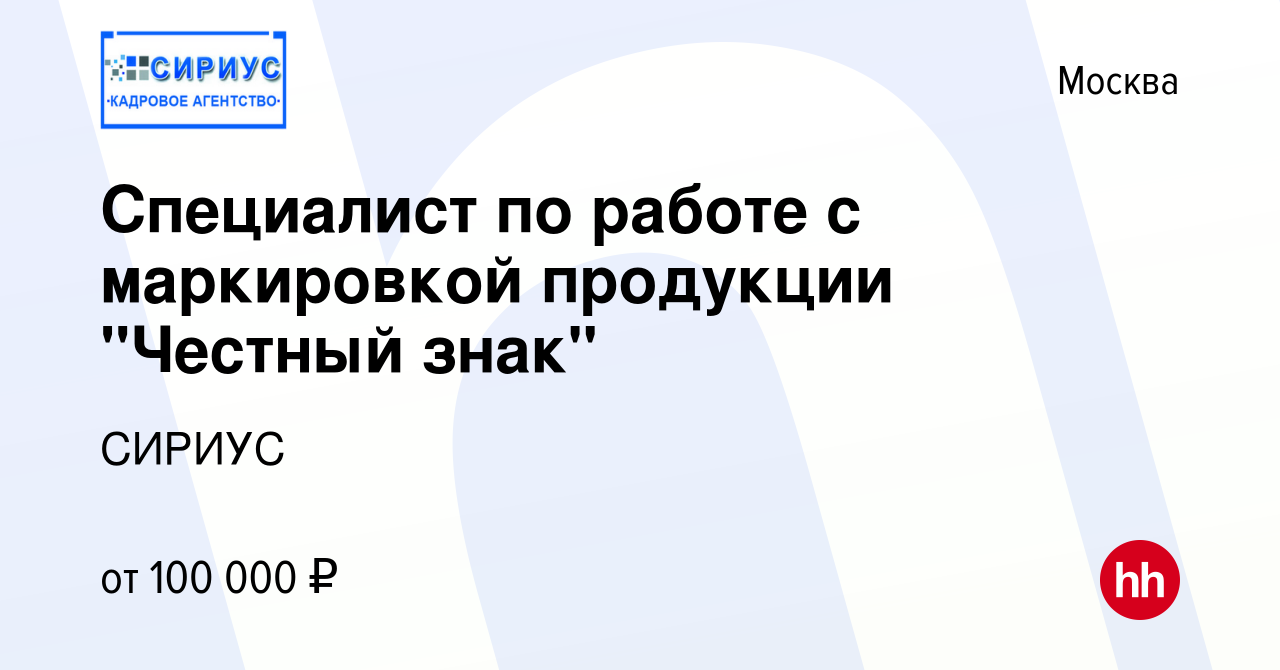 СИРИУС
·КАДРОВОЕ АГЕНТСТВО·

Москва

Специалист по работе с маркировкой продукции "Честный знак"

СИРИУС

от 100 000 ₽

hh